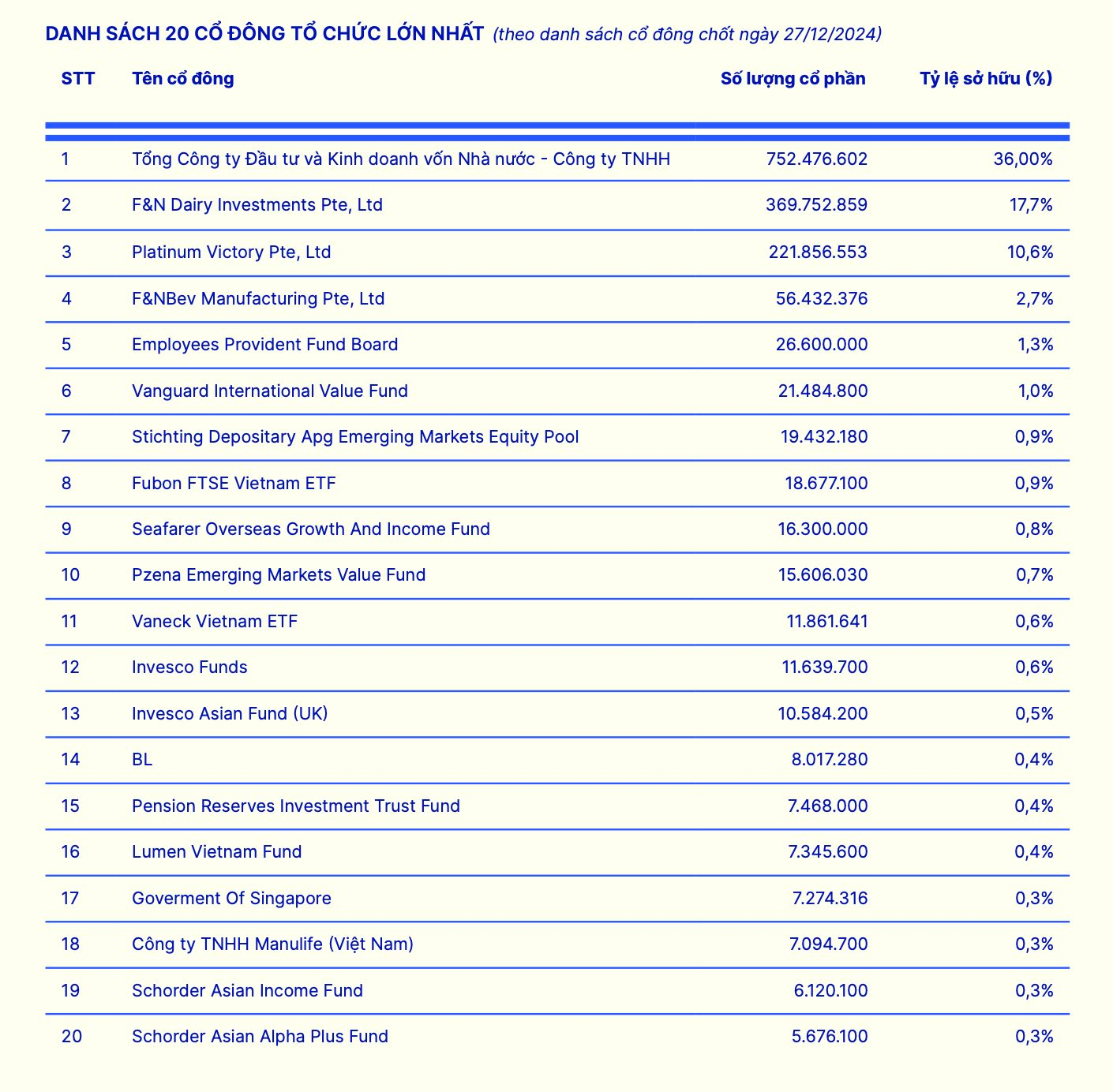 DANH SÁCH 20 CỔ ĐÔNG TỔ CHỨC LỚN NHẤT (theo danh sách cổ đông chốt ngày 27/12/2024)

| STT | Tên cổ đông | Số lượng cổ phần | Tỷ lệ sở hữu (%) |
|---|---|---|---|
| 1 | Tổng Công ty Đầu tư và Kinh doanh vốn Nhà nước - Công ty TNHH | 752.476.602 | 36,00% |
| 2 | F&N Dairy Investments Pte, Ltd | 369.752.859 | 17,7% |
| 3 | Platinum Victory Pte, Ltd | 221.856.553 | 10,6% |
| 4 | F&NBev Manufacturing Pte, Ltd | 56.432.376 | 2,7% |
| 5 | Employees Provident Fund Board | 26.600.000 | 1,3% |
| 6 | Vanguard International Value Fund | 21.484.800 | 1,0% |
| 7 | Stichting Depositary Apg Emerging Markets Equity Pool | 19.432.180 | 0,9% |
| 8 | Fubon FTSE Vietnam ETF | 18.677.100 | 0,9% |
| 9 | Seafarer Overseas Growth And Income Fund | 16.300.000 | 0,8% |
| 10 | Pzena Emerging Markets Value Fund | 15.606.030 | 0,7% |
| 11 | Vaneck Vietnam ETF | 11.861.641 | 0,6% |
| 12 | Invesco Funds | 11.639.700 | 0,6% |
| 13 | Invesco Asian Fund (UK) | 10.584.200 | 0,5% |
| 14 | BL | 8.017.280 | 0,4% |
| 15 | Pension Reserves Investment Trust Fund | 7.468.000 | 0,4% |
| 16 | Lumen Vietnam Fund | 7.345.600 | 0,4% |
| 17 | Goverment Of Singapore | 7.274.316 | 0,3% |
| 18 | Công ty TNHH Manulife (Việt Nam) | 7.094.700 | 0,3% |
| 19 | Schorder Asian Income Fund | 6.120.100 | 0,3% |
| 20 | Schorder Asian Alpha Plus Fund | 5.676.100 | 0,3% |